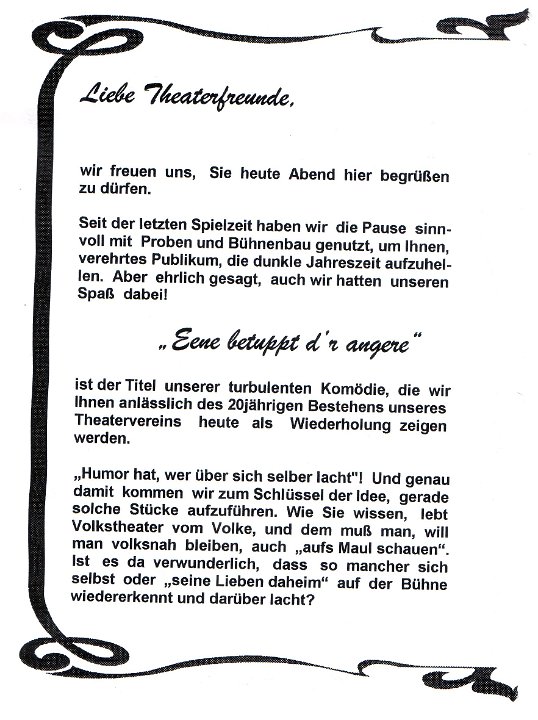 Liebe Theaterfreunde,

wir freuen uns, Sie heute Abend hier begrüßen zu dürfen.

Seit der letzten Spielzeit haben wir die Pause sinnvoll mit Proben und Bühnenbau genutzt, um Ihnen, verehrtes Publikum, die dunkle Jahreszeit aufzuhellen. Aber ehrlich gesagt, auch wir hatten unseren Spaß dabei!

„Eene betuppt d'r angere"

ist der Titel unserer turbulenten Komödie, die wir Ihnen anlässlich des 20jährigen Bestehens unseres Theatervereins heute als Wiederholung zeigen werden.

„Humor hat, wer über sich selber lacht"! Und genau damit kommen wir zum Schlüssel der Idee, gerade solche Stücke aufzuführen. Wie Sie wissen, lebt Volkstheater vom Volke, und dem muß man, will man volksnah bleiben, auch „aufs Maul schauen". Ist es da verwunderlich, dass so mancher sich selbst oder „seine Lieben daheim" auf der Bühne wiedererkennt und darüber lacht?